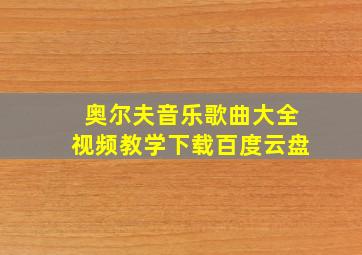 奥尔夫音乐歌曲大全
视频教学下载百度云盘